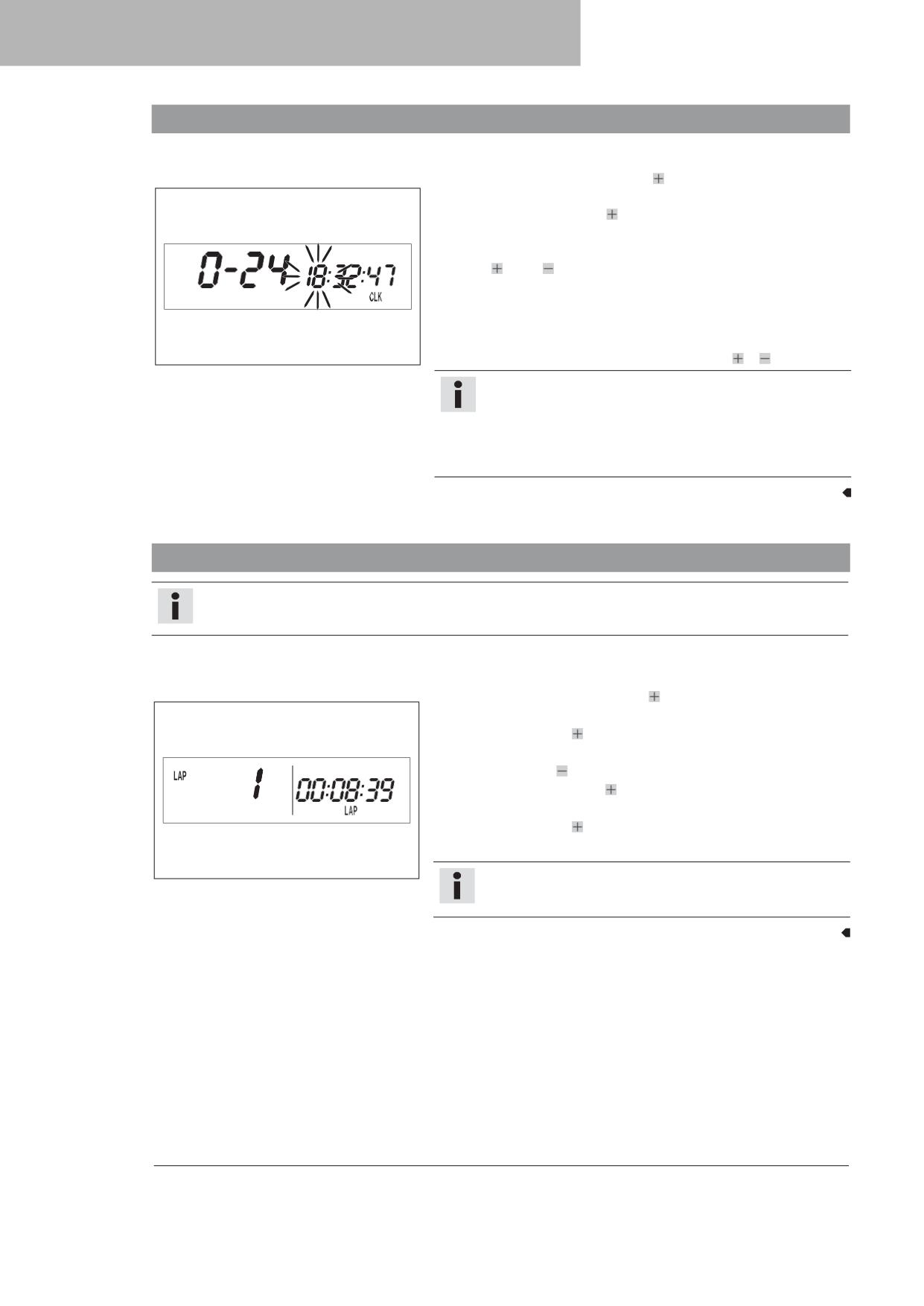 0-24 18:32:47
CLK

LAP 1 00:08:39
LAP